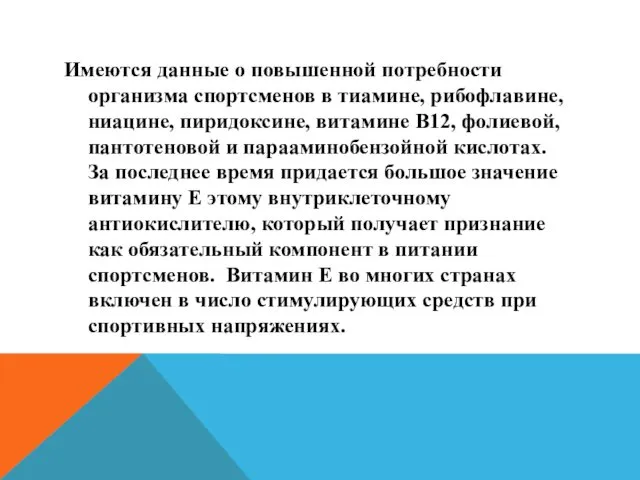 Имеются данные о повышенной потребности организма спортсменов в тиамине, рибофлавине, ниацине, пиридоксине, витамине В12, фолиевой, пантотеновой и парааминобензойной кислотах. За последнее время придается большое значение витамину Е этому внутриклеточному антиокислителю, который получает признание как обязательный компонент в питании спортсменов. Витамин Е во многих странах включен в число стимулирующих средств при спортивных напряжениях.